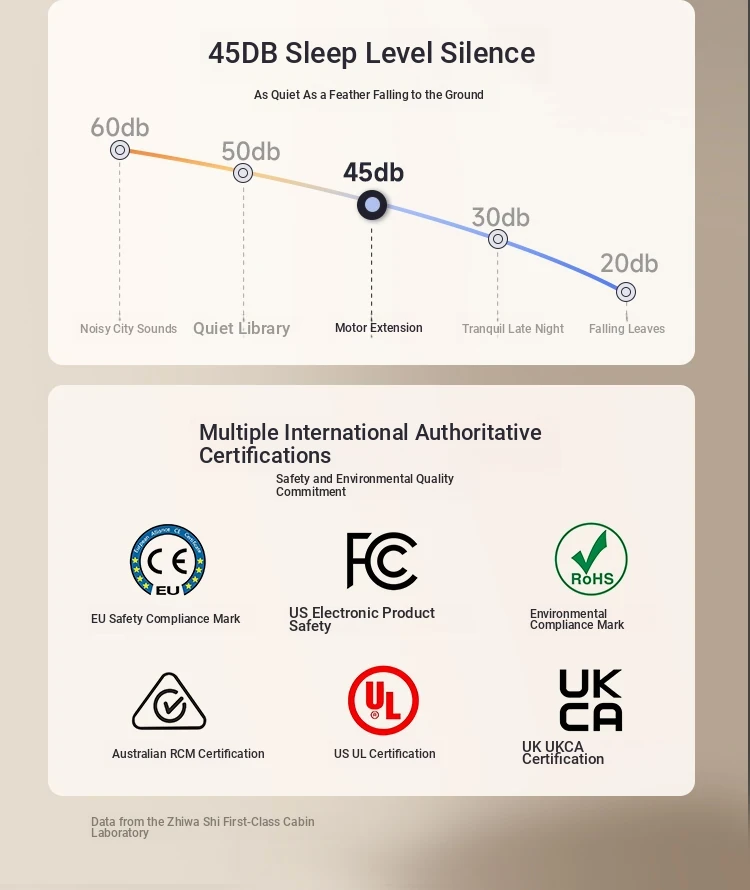 45DB Sleep Level Silence

As Quiet As a Feather Falling to the Ground

60db
50db
45db
30db
20db

Noisy City Sounds
Quiet Library
Motor Extension
Tranquil Late Night
Falling Leaves

Multiple International Authoritative Certifications

Safety and Environmental Quality Commitment

European Alliance CE Certificate
CE
EU
EU Safety Compliance Mark

FC
US Electronic Product Safety

RoHS
Environmental Compliance Mark

Australian RCM Certification

UL
US UL Certification

UK
CA
UK UKCA Certification

Data from the Zhiwa Shi First-Class Cabin Laboratory